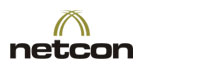 netcon